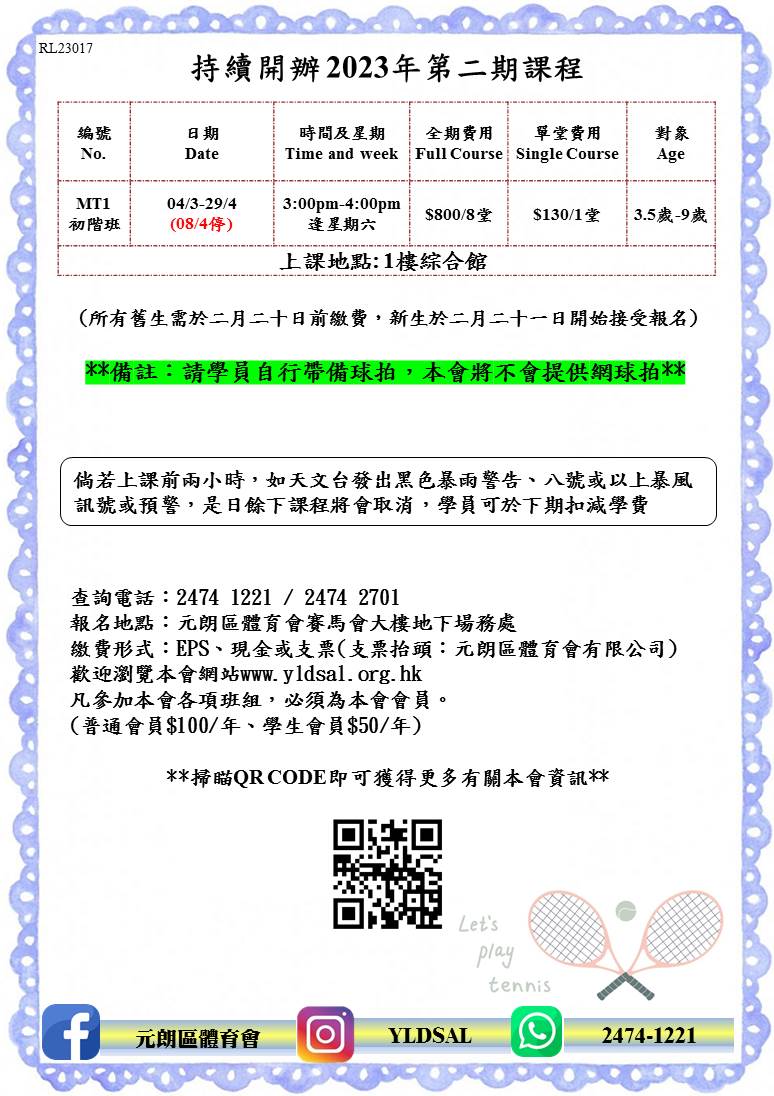 RL23017

持續開辦2023年第二期課程

| 編號 No. | 日期 Date | 時間及星期 Time and week | 全期費用 Full Course | 單堂費用 Single Course | 對象 Age |
|---|---|---|---|---|---|
| MT1 初階班 | 04/3-29/4 (08/4停) | 3:00pm-4:00pm 逢星期六 | $800/8堂 | $130/1堂 | 3.5歲-9歲 |
| 上課地點: 1樓綜合館 | | | | | |

(所有舊生需於二月二十日前繳費，新生於二月二十一日開始接受報名)

**備註：請學員自行帶備球拍，本會將不會提供網球拍**

倘若上課前兩小時，如天文台發出黑色暴雨警告、八號或以上暴風訊號或預警，是日餘下課程將會取消，學員可於下期扣減學費

查詢電話：2474 1221 / 2474 2701
報名地點：元朗區體育會賽馬會大樓地下場務處
繳費形式：EPS、現金或支票(支票抬頭：元朗區體育會有限公司)
歡迎瀏覽本會網站www.yldsal.org.hk
凡參加本會各項班組，必須為本會會員。
(普通會員$100/年、學生會員$50/年)

**掃瞄QR CODE即可獲得更多有關本會資訊**

Let's play tennis

元朗區體育會 YLDSAL 2474-1221